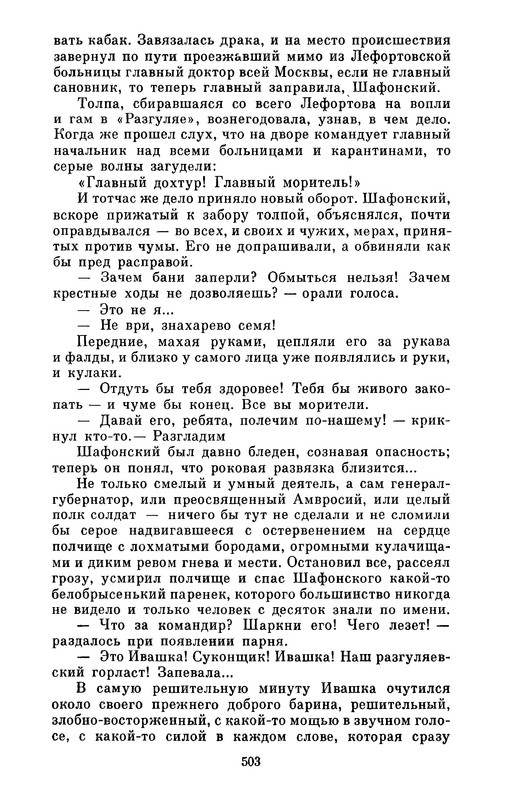 вать кабак. Завязалась драка, и на место происшествия завернул по пути проезжавший мимо из Лефортовской больницы главный доктор всей Москвы, если не главный сановник, то теперь главный заправила, Шафонский.

Толпа, сбиравшаяся со всего Лефортова на вопли и гам в «Разгуляе», вознегодовала, узнав, в чем дело. Когда же прошел слух, что на дворе командует главный начальник над всеми больницами и карантинами, то серые волны загудели:

«Главный дохтур! Главный моритель!»

И тотчас же дело приняло новый оборот. Шафонский, вскоре прижатый к забору толпой, объяснялся, почти оправдывался — во всех, и своих и чужих, мерах, принятых против чумы. Его не допрашивали, а обвиняли как бы пред расправой.

— Зачем бани заперли? Обмыться нельзя! Зачем крестные ходы не дозволяешь? — орали голоса.

— Это не я...

— Не ври, знахарево семя!

Передние, махая руками, цепляли его за рукава и фалды, и близко у самого лица уже появлялись и руки, и кулаки.

— Отдуть бы тебя здоровее! Тебя бы живого закопать — и чуме бы конец. Все вы морители.

— Давай его, ребята, полечим по-нашему! — крикнул кто-то.— Разгладим

Шафонский был давно бледен, сознавая опасность; теперь он понял, что роковая развязка близится...

Не только смелый и умный деятель, а сам генерал-губернатор, или преосвященный Амвросий, или целый полк солдат — ничего бы тут не сделали и не сломили бы серое надвигавшееся с остервенением на сердце полчище с лохматыми бородами, огромными кулачищами и диким ревом гнева и мести. Остановил все, рассеял грозу, усмирил полчище и спас Шафонского какой-то белобрысенький паренек, которого большинство никогда не видело и только человек с десяток знали по имени.

— Что за командир? Шаркни его! Чего лезет! — раздалось при появлении парня.

— Это Ивашка! Суконщик! Ивашка! Наш разгуляевский горласт! Запевала...

В самую решительную минуту Ивашка очутился около своего прежнего доброго барина, решительный, злобно-восторженный, с какой-то мощью в звучном голосе, с какой-то силой в каждом слове, которая сразу

503